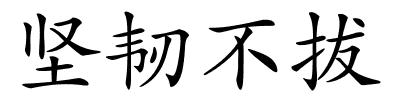 坚韧不拔